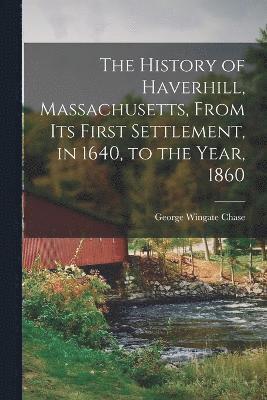 The History of Haverhill, Massachusetts, From Its First Settlement, in 1640, to the Year, 1860

George Wingate Chase